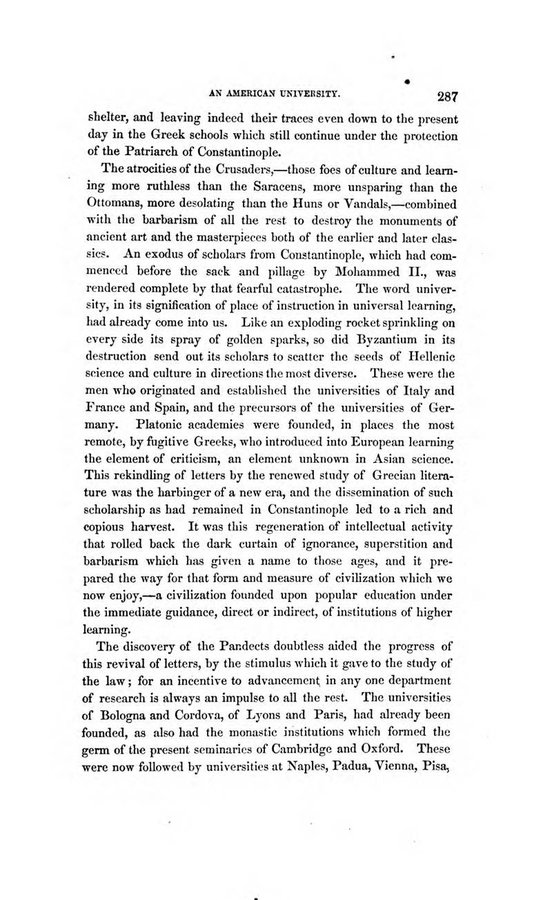 AN AMERICAN UNIVERSITY. 287

shelter, and leaving indeed their traces even down to the present day in the Greek schools which still continue under the protection of the Patriarch of Constantinople.

The atrocities of the Crusaders,—those foes of culture and learning more ruthless than the Saracens, more unsparing than the Ottomans, more desolating than the Huns or Vandals,—combined with the barbarism of all the rest to destroy the monuments of ancient art and the masterpieces both of the earlier and later classics. An exodus of scholars from Constantinople, which had commenced before the sack and pillage by Mohammed II., was rendered complete by that fearful catastrophe. The word university, in its signification of place of instruction in universal learning, had already come into us. Like an exploding rocket sprinkling on every side its spray of golden sparks, so did Byzantium in its destruction send out its scholars to scatter the seeds of Hellenic science and culture in directions the most diverse. These were the men who originated and established the universities of Italy and France and Spain, and the precursors of the universities of Germany. Platonic academies were founded, in places the most remote, by fugitive Greeks, who introduced into European learning the element of criticism, an element unknown in Asian science. This rekindling of letters by the renewed study of Grecian literature was the harbinger of a new era, and the dissemination of such scholarship as had remained in Constantinople led to a rich and copious harvest. It was this regeneration of intellectual activity that rolled back the dark curtain of ignorance, superstition and barbarism which has given a name to those ages, and it prepared the way for that form and measure of civilization which we now enjoy,—a civilization founded upon popular education under the immediate guidance, direct or indirect, of institutions of higher learning.

The discovery of the Pandects doubtless aided the progress of this revival of letters, by the stimulus which it gave to the study of the law; for an incentive to advancement in any one department of research is always an impulse to all the rest. The universities of Bologna and Cordova, of Lyons and Paris, had already been founded, as also had the monastic institutions which formed the germ of the present seminaries of Cambridge and Oxford. These were now followed by universities at Naples, Padua, Vienna, Pisa,